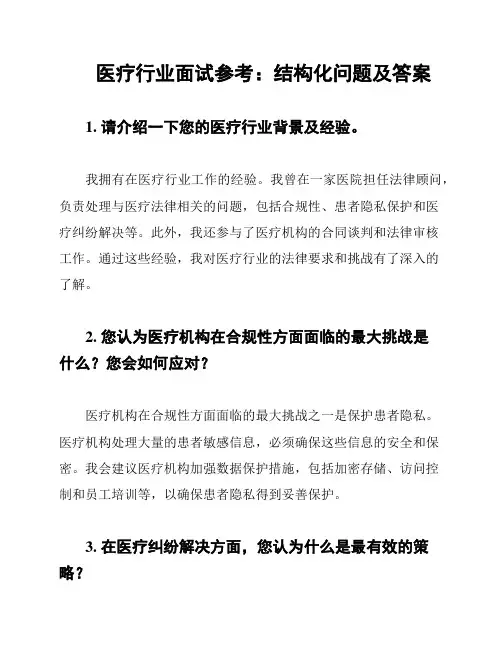 医疗行业面试参考：结构化问题及答案

1. 请介绍一下您的医疗行业背景及经验。

我拥有在医疗行业工作的经验。我曾在一家医院担任法律顾问，负责处理与医疗法律相关的问题，包括合规性、患者隐私保护和医疗纠纷解决等。此外，我还参与了医疗机构的合同谈判和法律审核工作。通过这些经验，我对医疗行业的法律要求和挑战有了深入的了解。

2. 您认为医疗机构在合规性方面面临的最大挑战是什么？您会如何应对？

医疗机构在合规性方面面临的最大挑战之一是保护患者隐私。医疗机构处理大量的患者敏感信息，必须确保这些信息的安全和保密。我会建议医疗机构加强数据保护措施，包括加密存储、访问控制和员工培训等，以确保患者隐私得到妥善保护。

3. 在医疗纠纷解决方面，您认为什么是最有效的策略？